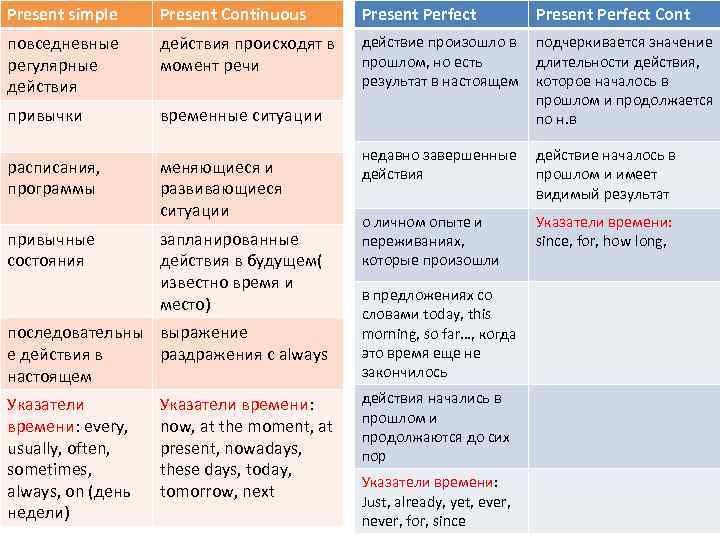 | Present simple | Present Continuous |
|---|---|
| повседневные регулярные действия | действия происходят в момент речи |
| привычки | временные ситуации |
| расписания, программы | меняющиеся и развивающиеся ситуации |
| привычные состояния | запланированные действия в будущем( известно время и место) |
| последовательные действия в настоящем | выражение раздражения с always |
| Указатели времени: every, usually, often, sometimes, always, on (день недели) | Указатели времени: now, at the moment, at present, nowadays, these days, today, tomorrow, next |

| Present Perfect | Present Perfect Cont |
|---|---|
| действие произошло в прошлом, но есть результат в настоящем | подчеркивается значение длительности действия, которое началось в прошлом и продолжается по н.в |
| недавно завершенные действия | действие началось в прошлом и имеет видимый результат |
| о личном опыте и переживаниях, которые произошли | Указатели времени: since, for, how long, |
| в предложениях со словами today, this morning, so far…, когда это время еще не закончилось | |
| действия начались в прошлом и продолжаются до сих пор | |
| Указатели времени: Just, already, yet, ever, never, for, since | |